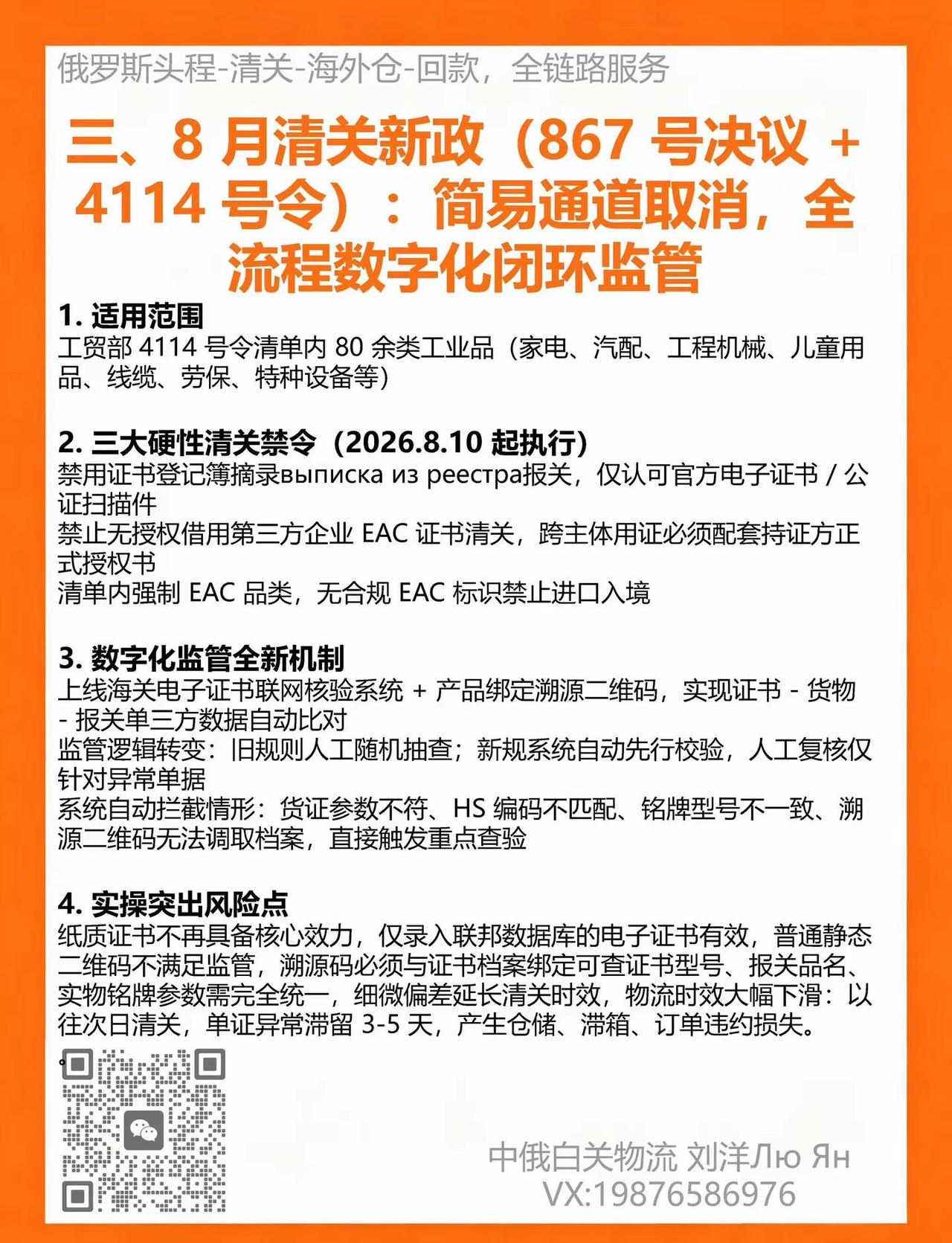 俄罗斯头程-清关-海外仓-回款，全链路服务

三、8 月清关新政（867 号决议 + 4114 号令）：简易通道取消，全流程数字化闭环监管

1. 适用范围
工贸部 4114 号令清单内 80 余类工业品（家电、汽配、工程机械、儿童用品、线缆、劳保、特种设备等）

2. 三大硬性清关禁令（2026.8.10 起执行）
禁用证书登记簿摘录выписка из реестра报关，仅认可官方电子证书 / 公证扫描件
禁止无授权借用第三方企业 EAC 证书清关，跨主体用证必须配套持证方正式授权书
清单内强制 EAC 品类，无合规 EAC 标识禁止进口入境

3. 数字化监管全新机制
上线海关电子证书联网核验系统 + 产品绑定溯源二维码，实现证书 - 货物 - 报关单三方数据自动比对
监管逻辑转变：旧规则人工随机抽查；新规系统自动先行校验，人工复核仅针对异常单据
系统自动拦截情形：货证参数不符、HS 编码不匹配、铭牌型号不一致、溯源二维码无法调取档案，直接触发重点查验

4. 实操突出风险点
纸质证书不再具备核心效力，仅录入联邦数据库的电子证书有效，普通静态二维码不满足监管，溯源码必须与证书档案绑定可查证书型号、报关品名、实物铭牌参数需完全统一，细微偏差延长清关时效，物流时效大幅下滑：以往次日清关，单证异常滞留 3-5 天，产生仓储、滞箱、订单违约损失。
。

中俄白关物流 刘洋Лю Ян
VX:19876586976